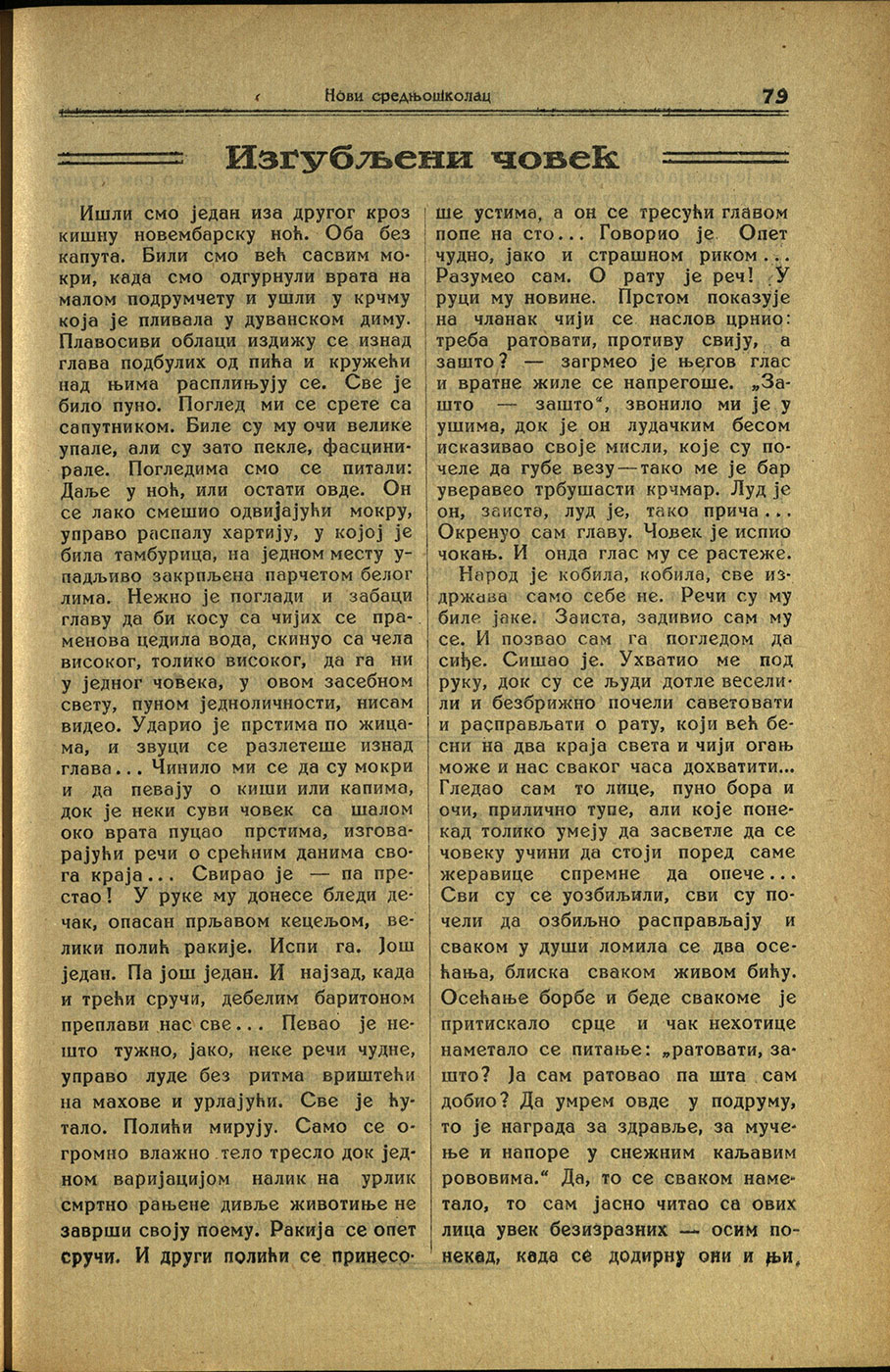 Нови средњошколац 79

Изгубљени човек

Ишли смо један иза другог кроз кишну новембарску ноћ. Оба без капута. Били смо већ сасвим мокри, када смо одгурнули врата на малом подрумчету и ушли у крчму која је пливала у дуванском диму. Плавосиви облаци издижу се изнад глава подбулих од пића и кружећи над њима расплињују се. Све је било пуно. Поглед ми се срете са сапутником. Биле су му очи велике упале, али су зато пекле, фасцинирале. Погледима смо се питали: Даље у ноћ, или остати овде. Он се лако смешио одвијајући мокру, управо распалу хартију, у којој је била тамбурица, на једном месту упадљиво закрпљена парчетом белог лима. Нежно је поглади и забаци главу да би косу са чијих се праменова цедила вода, скинуо са чела високог, толико високог, да га ни у једног човека, у овом засебном свету, пуном једноличности, нисам видео. Ударио је прстима по жицама, и звуци се разлетеше изнад глава... Чинило ми се да су мокри и да певају о киши или капима, док је неки суви човек са шалом око врата пуцао прстима, изговарајући речи о срећним данима свога краја... Свирао је — па престао! У руке му донесе бледи дечак, опасан прљавом кецељом, велики полић ракије. Испи га. Још један. Па још један. И најзад, када и трећи сручи, дебелим баритоном преплави нас све... Певао је нешто тужно, јако, неке речи чудне, управо луде без ритма вриштећи на махове и урлајући. Све је ћутало. Полићи мирују. Само се огромно влажно тело тресло док једном варијацијом налик на урлик смртно рањене дивље животиње не заврши своју поему. Ракија се опет сручи. И други полићи се принесоше устима, а он се тресући главом попе на сто... Говорио је. Опет чудно, јако и страшном риком... Разумео сам. О рату је реч! У руци му новине. Прстом показује на чланак чији се наслов црнио: треба ратовати, противу свију, а зашто? — загрмео је његов глас и вратне жиле се напрегоше. „Зашто — зашто“, звонило ми је у ушима, док је он лудачким бесом исказивао своје мисли, које су почеле да губе везу—тако ме је бар уверавео трбушасти крчмар. Луд је он, заиста, луд је, тако прича... Окренуо сам главу. Човек је испио чокањ. И онда глас му се растеже.

Народ је кобила, кобила, све издржава само себе не. Речи су му биле јаке. Заиста, задивио сам му се. И позвао сам га погледом да сиђе. Сишао је. Ухватио ме под руку, док су се људи дотле веселили и безбрижно почели саветовати и расправљати о рату, који већ бесни на два краја света и чији огањ може и нас сваког часа дохватити... Гледао сам то лице, пуно бора и очи, прилично тупе, али које понекад толико умеју да засветле да се човеку учини да стоји поред саме жеравице спремне да опече... Сви су се уозбиљили, сви су почели да озбиљно расправљају и сваком у души ломила се два осећања, блиска сваком живом бићу. Осећање борбе и беде свакоме је притискало срце и чак нехотице наметало се питање: „ратовати, зашто? Ја сам ратовао па шта сам добио? Да умрем овде у подруму, то је награда за здравље, за мучење и напоре у снежним каљавим рововима.“ Да, то се сваком наметало, то сам јасно читао са ових лица увек безизразних — осим понекад, када се додирну они и њи,